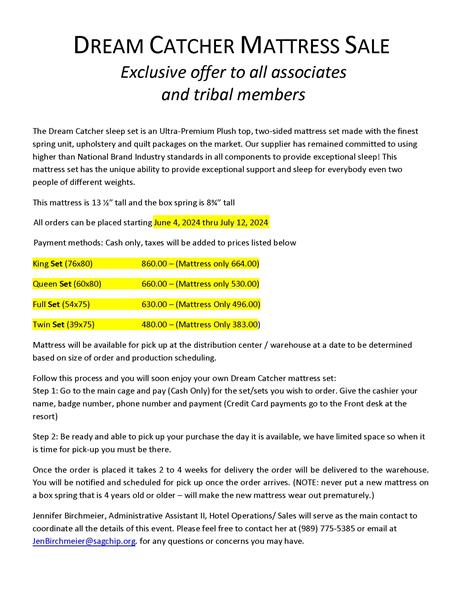 DREAM CATCHER MATTRESS SALE
Exclusive offer to all associates and tribal members

The Dream Catcher sleep set is an Ultra-Premium Plush top, two-sided mattress set made with the finest spring unit, upholstery and quilt packages on the market. Our supplier has remained committed to using higher than National Brand Industry standards in all components to provide exceptional sleep! This mattress set has the unique ability to provide exceptional support and sleep for everybody even two people of different weights.

This mattress is 13 ½" tall and the box spring is 8¾" tall

All orders can be placed starting June 4, 2024 thru July 12, 2024

Payment methods: Cash only, taxes will be added to prices listed below

King Set (76x80) 860.00 – (Mattress only 664.00)

Queen Set (60x80) 660.00 – (Mattress only 530.00)

Full Set (54x75) 630.00 – (Mattress Only 496.00)

Twin Set (39x75) 480.00 – (Mattress Only 383.00)

Mattress will be available for pick up at the distribution center / warehouse at a date to be determined based on size of order and production scheduling.

Follow this process and you will soon enjoy your own Dream Catcher mattress set:
Step 1: Go to the main cage and pay (Cash Only) for the set/sets you wish to order. Give the cashier your name, badge number, phone number and payment (Credit Card payments go to the Front desk at the resort)

Step 2: Be ready and able to pick up your purchase the day it is available, we have limited space so when it is time for pick-up you must be there.

Once the order is placed it takes 2 to 4 weeks for delivery the order will be delivered to the warehouse. You will be notified and scheduled for pick up once the order arrives. (NOTE: never put a new mattress on a box spring that is 4 years old or older – will make the new mattress wear out prematurely.)

Jennifer Birchmeier, Administrative Assistant II, Hotel Operations/ Sales will serve as the main contact to coordinate all the details of this event. Please feel free to contact her at (989) 775-5385 or email at JenBirchmeier@sagchip.org. for any questions or concerns you may have.